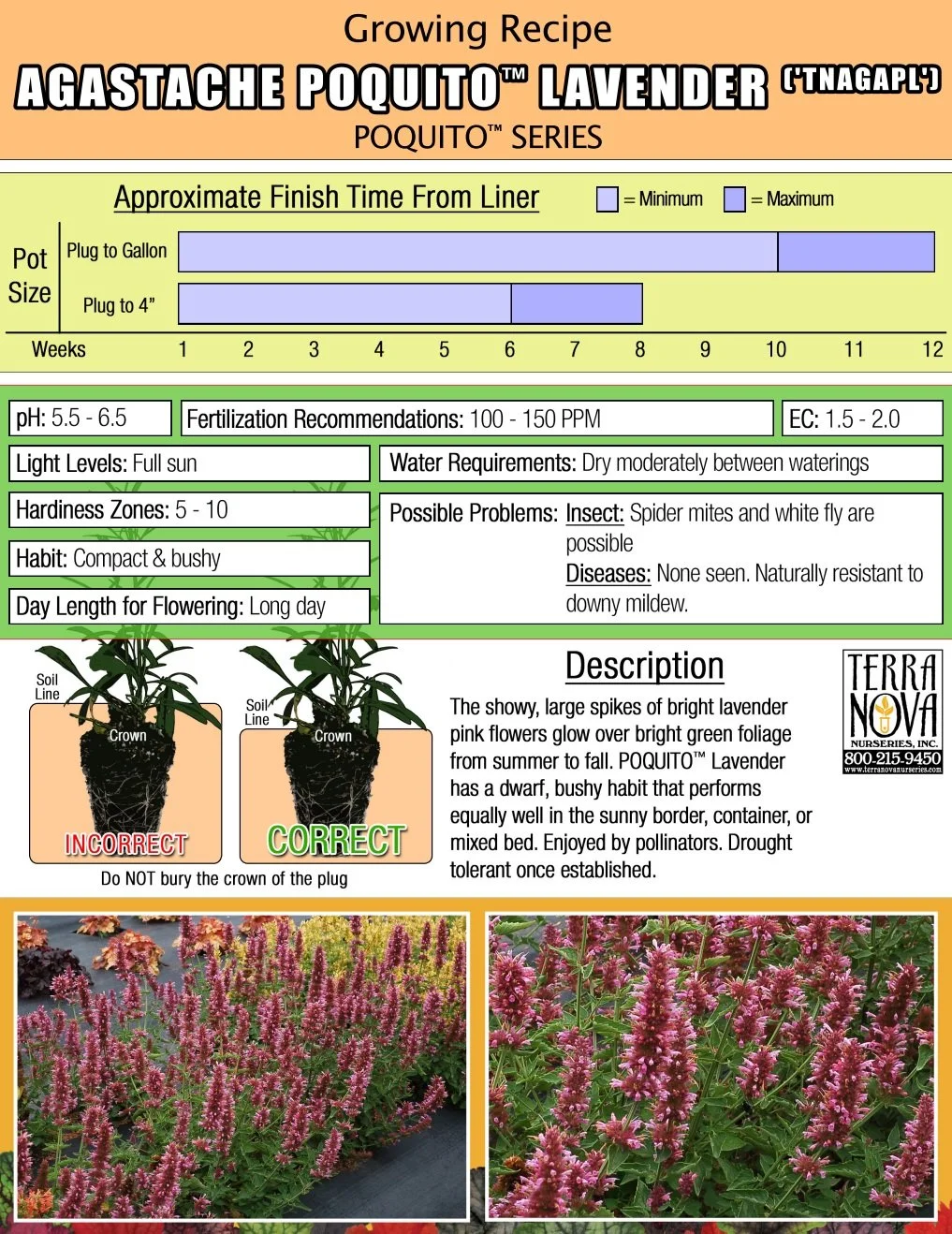 Growing Recipe

AGASTACHE POQUITO™ LAVENDER ('TNAGAPL')

POQUITO™ SERIES

Approximate Finish Time From Liner

= Minimum = Maximum

Pot Size

Plug to Gallon

Plug to 4"

Weeks 1 2 3 4 5 6 7 8 9 10 11 12

pH: 5.5 - 6.5

Fertilization Recommendations: 100 - 150 PPM

EC: 1.5 - 2.0

Light Levels: Full sun

Water Requirements: Dry moderately between waterings

Hardiness Zones: 5 - 10

Habit: Compact & bushy

Day Length for Flowering: Long day

Possible Problems: Insect: Spider mites and white fly are possible

Diseases: None seen. Naturally resistant to downy mildew.

Soil Line

Crown

INCORRECT

Soil Line

Crown

CORRECT

Do NOT bury the crown of the plug

Description

The showy, large spikes of bright lavender pink flowers glow over bright green foliage from summer to fall. POQUITO™ Lavender has a dwarf, bushy habit that performs equally well in the sunny border, container, or mixed bed. Enjoyed by pollinators. Drought tolerant once established.

TERRA NOVA NURSERIES, INC. 800.215.9450 www.terranovanurseries.com